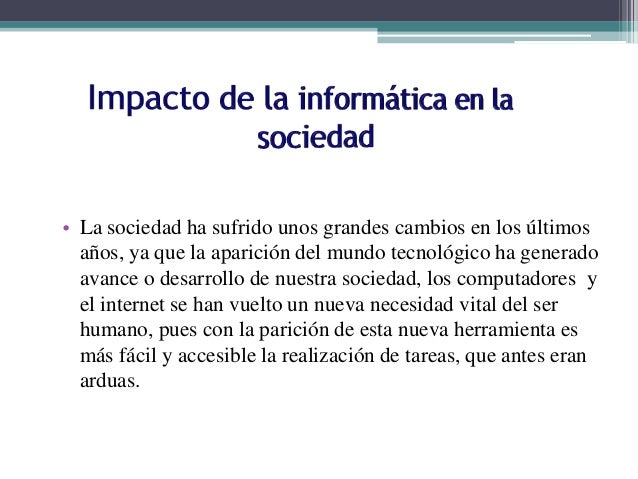 Impacto de la informática en la sociedad

• La sociedad ha sufrido unos grandes cambios en los últimos años, ya que la aparición del mundo tecnológico ha generado avance o desarrollo de nuestra sociedad, los computadores y el internet se han vuelto un nueva necesidad vital del ser humano, pues con la parición de esta nueva herramienta es más fácil y accesible la realización de tareas, que antes eran arduas.